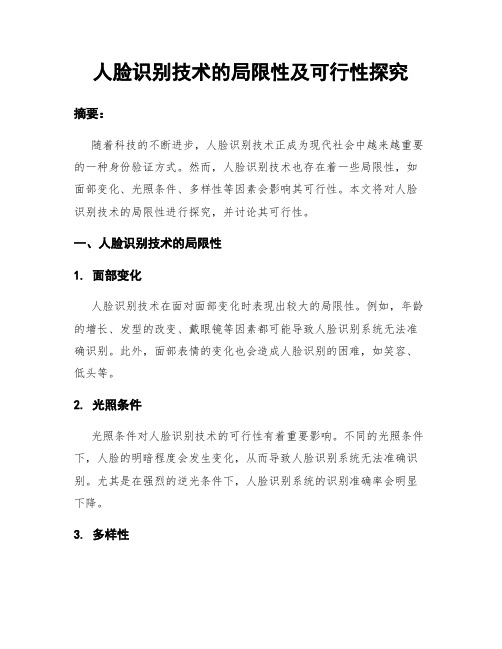 人脸识别技术的局限性及可行性探究

摘要：

随着科技的不断进步，人脸识别技术正成为现代社会中越来越重要的一种身份验证方式。然而，人脸识别技术也存在着一些局限性，如面部变化、光照条件、多样性等因素会影响其可行性。本文将对人脸识别技术的局限性进行探究，并讨论其可行性。

一、人脸识别技术的局限性

1. 面部变化

人脸识别技术在面对面部变化时表现出较大的局限性。例如，年龄的增长、发型的改变、戴眼镜等因素都可能导致人脸识别系统无法准确识别。此外，面部表情的变化也会造成人脸识别的困难，如笑容、低头等。

2. 光照条件

光照条件对人脸识别技术的可行性有着重要影响。不同的光照条件下，人脸的明暗程度会发生变化，从而导致人脸识别系统无法准确识别。尤其是在强烈的逆光条件下，人脸识别系统的识别准确率会明显下降。

3. 多样性